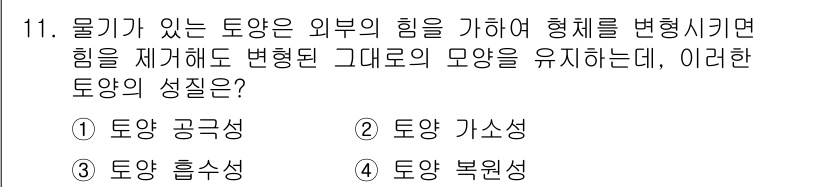 11. 물기가 있는 토양은 외부의 힘을 가하여 형체를 변형시키면 힘을 제거해도 변형된 그대로의 모양을 유지하는데, 이러한 토양의 성질은?

① 토양 공극성
② 토양 가소성
③ 토양 흡수성
④ 토양 복원성